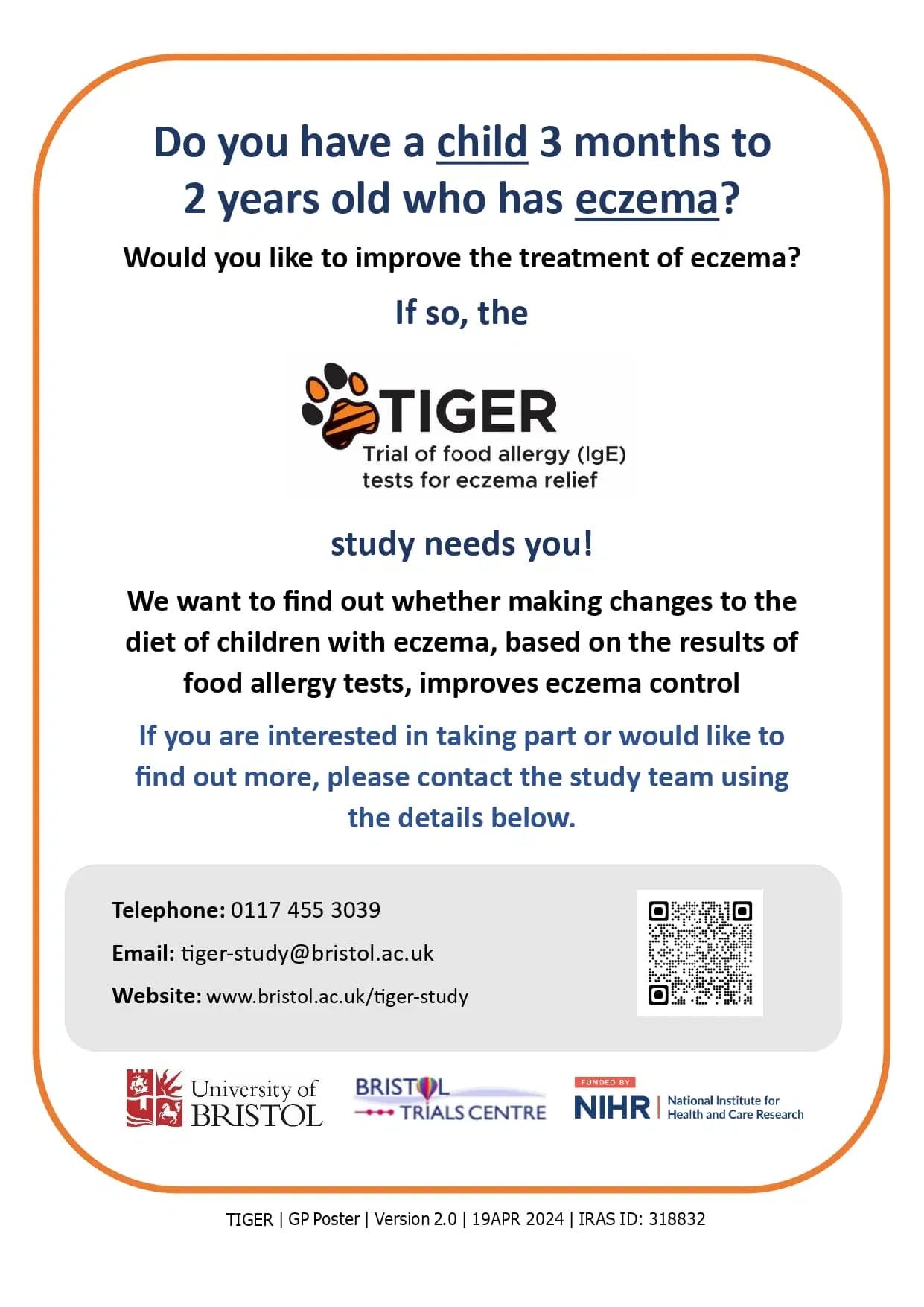 Do you have a child 3 months to 2 years old who has eczema?

Would you like to improve the treatment of eczema?

If so, the

TIGER
Trial of food allergy (IgE) tests for eczema relief

study needs you!

We want to find out whether making changes to the diet of children with eczema, based on the results of food allergy tests, improves eczema control

If you are interested in taking part or would like to find out more, please contact the study team using the details below.

Telephone: 0117 455 3039

Email: tiger-study@bristol.ac.uk

Website: www.bristol.ac.uk/tiger-study

University of BRISTOL

BRISTOL TRIALS CENTRE

FUNDED BY
NIHR | National Institute for Health and Care Research

TIGER | GP Poster | Version 2.0 | 19APR 2024 | IRAS ID: 318832